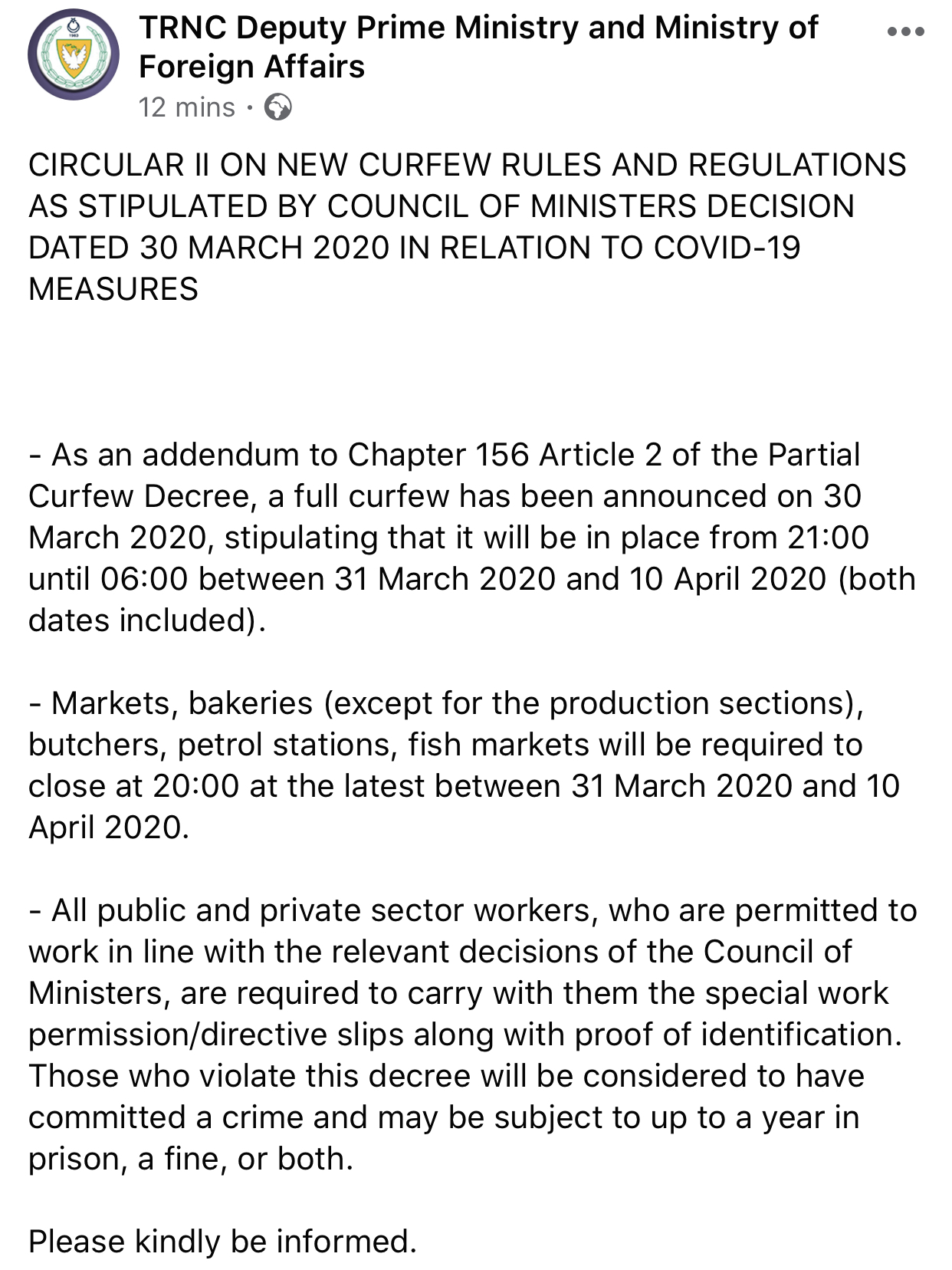 TRNC Deputy Prime Ministry and Ministry of Foreign Affairs
12 mins ·

CIRCULAR II ON NEW CURFEW RULES AND REGULATIONS AS STIPULATED BY COUNCIL OF MINISTERS DECISION DATED 30 MARCH 2020 IN RELATION TO COVID-19 MEASURES

- As an addendum to Chapter 156 Article 2 of the Partial Curfew Decree, a full curfew has been announced on 30 March 2020, stipulating that it will be in place from 21:00 until 06:00 between 31 March 2020 and 10 April 2020 (both dates included).

- Markets, bakeries (except for the production sections), butchers, petrol stations, fish markets will be required to close at 20:00 at the latest between 31 March 2020 and 10 April 2020.

- All public and private sector workers, who are permitted to work in line with the relevant decisions of the Council of Ministers, are required to carry with them the special work permission/directive slips along with proof of identification. Those who violate this decree will be considered to have committed a crime and may be subject to up to a year in prison, a fine, or both.

Please kindly be informed.